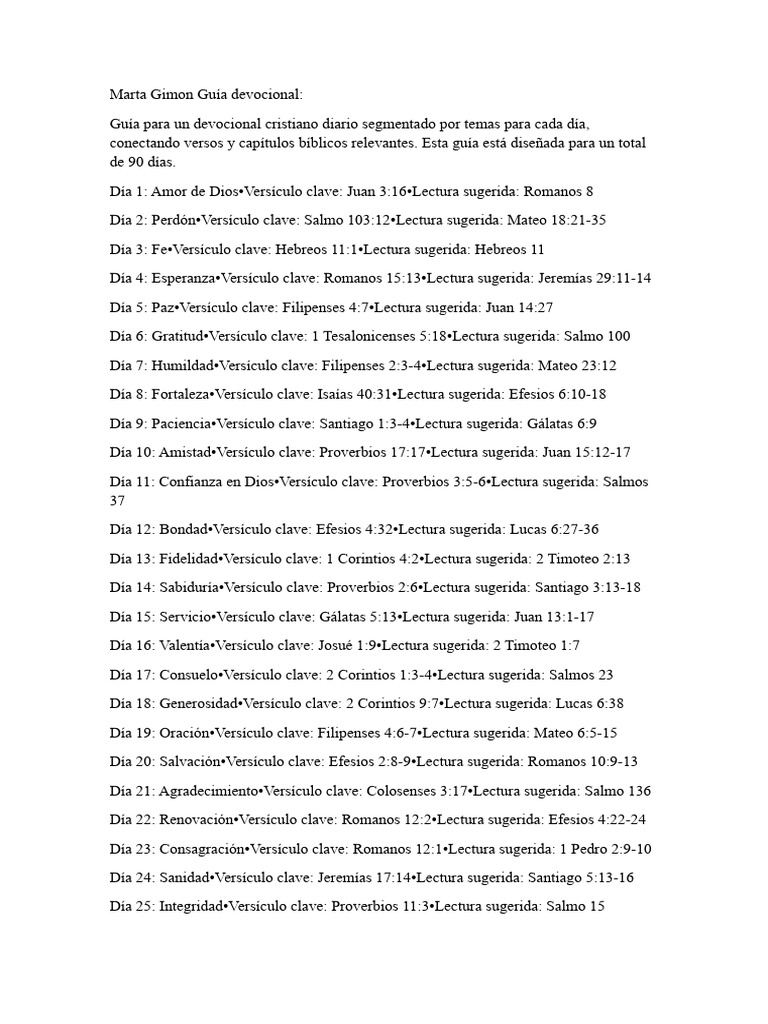 Marta Gimon Guía devocional:

Guía para un devocional cristiano diario segmentado por temas para cada día, conectando versos y capítulos bíblicos relevantes. Esta guía está diseñada para un total de 90 días.

Día 1: Amor de Dios•Versículo clave: Juan 3:16•Lectura sugerida: Romanos 8

Día 2: Perdón•Versículo clave: Salmo 103:12•Lectura sugerida: Mateo 18:21-35

Día 3: Fe•Versículo clave: Hebreos 11:1•Lectura sugerida: Hebreos 11

Día 4: Esperanza•Versículo clave: Romanos 15:13•Lectura sugerida: Jeremías 29:11-14

Día 5: Paz•Versículo clave: Filipenses 4:7•Lectura sugerida: Juan 14:27

Día 6: Gratitud•Versículo clave: 1 Tesalonicenses 5:18•Lectura sugerida: Salmo 100

Día 7: Humildad•Versículo clave: Filipenses 2:3-4•Lectura sugerida: Mateo 23:12

Día 8: Fortaleza•Versículo clave: Isaías 40:31•Lectura sugerida: Efesios 6:10-18

Día 9: Paciencia•Versículo clave: Santiago 1:3-4•Lectura sugerida: Gálatas 6:9

Día 10: Amistad•Versículo clave: Proverbios 17:17•Lectura sugerida: Juan 15:12-17

Día 11: Confianza en Dios•Versículo clave: Proverbios 3:5-6•Lectura sugerida: Salmos 37

Día 12: Bondad•Versículo clave: Efesios 4:32•Lectura sugerida: Lucas 6:27-36

Día 13: Fidelidad•Versículo clave: 1 Corintios 4:2•Lectura sugerida: 2 Timoteo 2:13

Día 14: Sabiduría•Versículo clave: Proverbios 2:6•Lectura sugerida: Santiago 3:13-18

Día 15: Servicio•Versículo clave: Gálatas 5:13•Lectura sugerida: Juan 13:1-17

Día 16: Valentía•Versículo clave: Josué 1:9•Lectura sugerida: 2 Timoteo 1:7

Día 17: Consuelo•Versículo clave: 2 Corintios 1:3-4•Lectura sugerida: Salmos 23

Día 18: Generosidad•Versículo clave: 2 Corintios 9:7•Lectura sugerida: Lucas 6:38

Día 19: Oración•Versículo clave: Filipenses 4:6-7•Lectura sugerida: Mateo 6:5-15

Día 20: Salvación•Versículo clave: Efesios 2:8-9•Lectura sugerida: Romanos 10:9-13

Día 21: Agradecimiento•Versículo clave: Colosenses 3:17•Lectura sugerida: Salmo 136

Día 22: Renovación•Versículo clave: Romanos 12:2•Lectura sugerida: Efesios 4:22-24

Día 23: Consagración•Versículo clave: Romanos 12:1•Lectura sugerida: 1 Pedro 2:9-10

Día 24: Sanidad•Versículo clave: Jeremías 17:14•Lectura sugerida: Santiago 5:13-16

Día 25: Integridad•Versículo clave: Proverbios 11:3•Lectura sugerida: Salmo 15